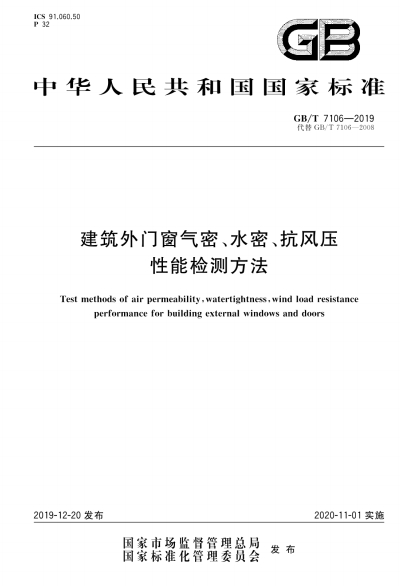 ICS 91.060.50
P 32

GB

中华人民共和国国家标准

GB/T 7106—2019
代替 GB/T 7106—2008

建筑外门窗气密、水密、抗风压性能检测方法

Test methods of air permeability, watertightness, wind load resistance performance for building external windows and doors

2019-12-20 发布

2020-11-01 实施

国家市场监督管理总局
国家标准化管理委员会
发布